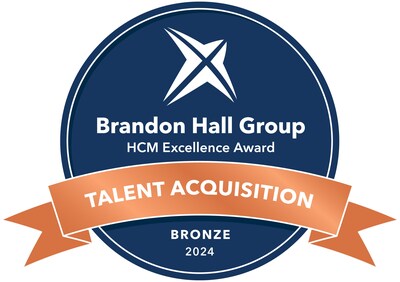 Brandon Hall Group
HCM Excellence Award

TALENT ACQUISITION

BRONZE
2024